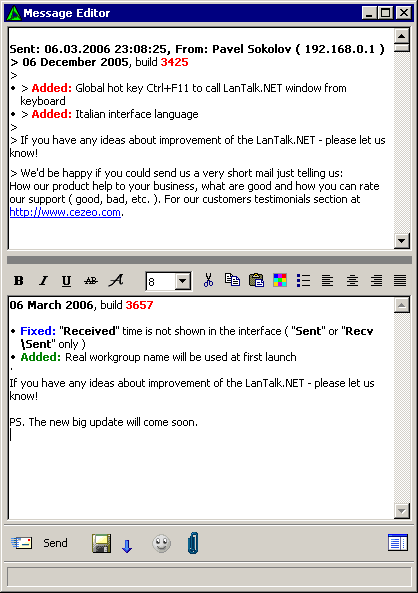 Message Editor

Sent: 06.03.2006 23:08:25, From: Pavel Sokolov ( 192.168.0.1 )
> 06 December 2005, build 3425
>
• > Added: Global hot key Ctrl+F11 to call LanTalk.NET window from keyboard
• > Added: Italian interface language
>
> If you have any ideas about improvement of the LanTalk.NET - please let us know!

> We'd be happy if you could send us a very short mail just telling us:
How our product help to your business, what are good and how you can rate our support ( good, bad, etc. ). For our customers testimonials section at http://www.cezeo.com.

B I U AB A 8

06 March 2006, build 3657

• Fixed: "Received" time is not shown in the interface ( "Sent" or "Recv \Sent" only )
• Added: Real workgroup name will be used at first launch
.
If you have any ideas about improvement of the LanTalk.NET - please let us know!

PS. The new big update will come soon.

Send